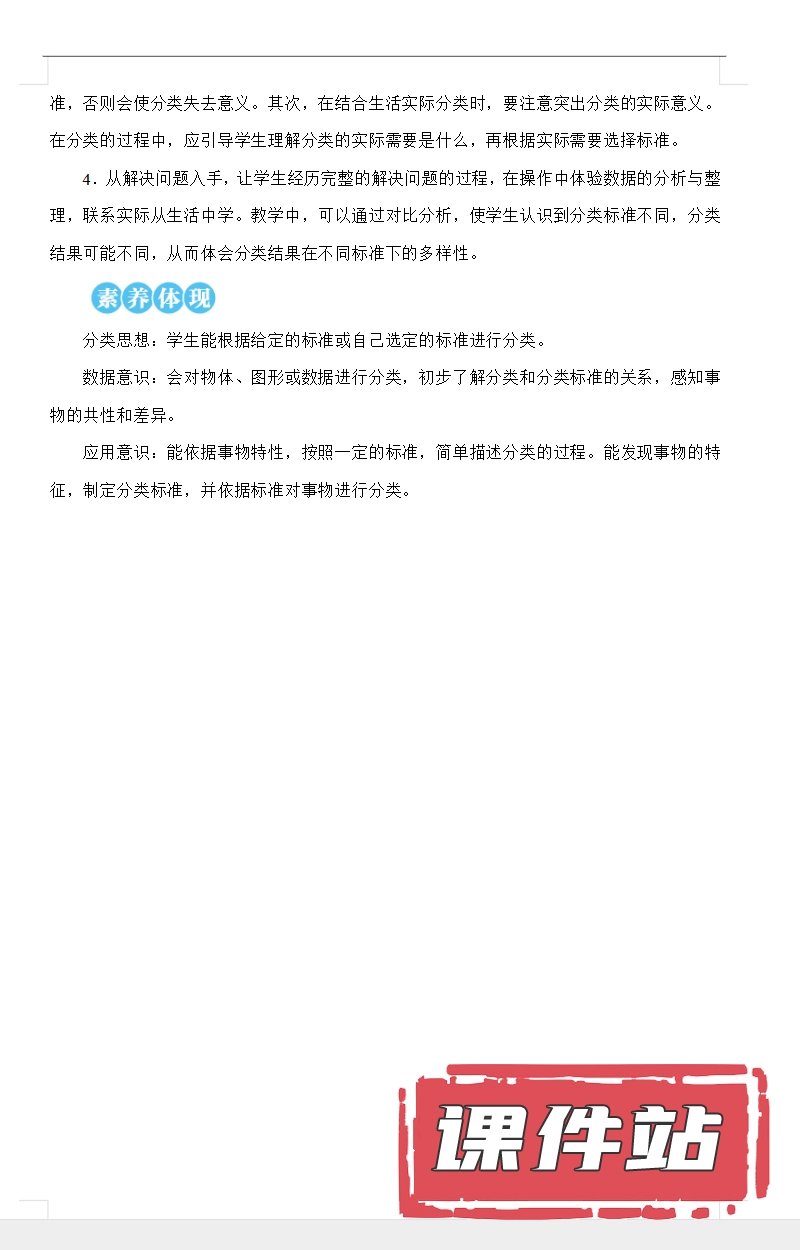 准，否则会使分类失去意义。其次，在结合生活实际分类时，要注意突出分类的实际意义。在分类的过程中，应引导学生理解分类的实际需要是什么，再根据实际需要选择标准。

4．从解决问题入手，让学生经历完整的解决问题的过程，在操作中体验数据的分析与整理，联系实际从生活中学。教学中，可以通过对比分析，使学生认识到分类标准不同，分类结果可能不同，从而体会分类结果在不同标准下的多样性。

素养体现

分类思想：学生能根据给定的标准或自己选定的标准进行分类。

数据意识：会对物体、图形或数据进行分类，初步了解分类和分类标准的关系，感知事物的共性和差异。

应用意识：能依据事物特性，按照一定的标准，简单描述分类的过程。能发现事物的特征，制定分类标准，并依据标准对事物进行分类。

课件站